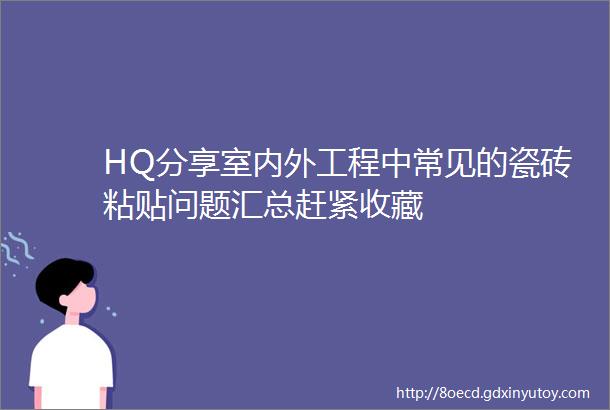 HQ分享室内外工程中常见的瓷砖粘贴问题汇总赶紧收藏

http://8oecd.gdxinyutoy.com